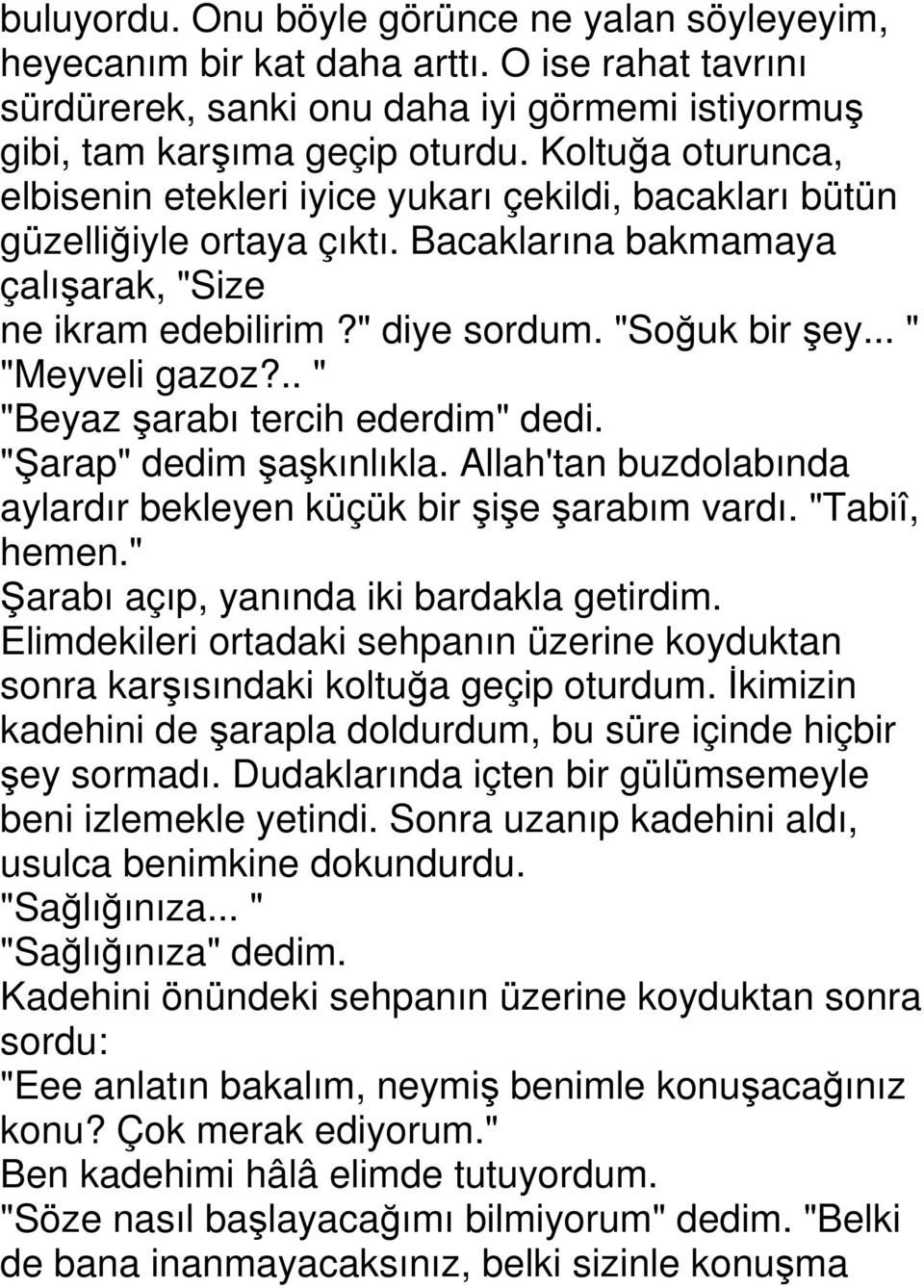 buluyordu. Onu böyle görünce ne yalan söyleyeyim, heyecanım bir kat daha arttı. O ise rahat tavrını sürdürerek, sanki onu daha iyi görmemi istiyormuş gibi, tam karşıma geçip oturdu. Koltuğa oturunca, elbisenin etekleri iyice yukarı çekildi, bacakları bütün güzelliğiyle ortaya çıktı. Bacaklarına bakmamaya çalışarak, "Size
ne ikram edebilirim?" diye sordum. "Soğuk bir şey... "
"Meyveli gazoz?.. "
"Beyaz şarabı tercih ederdim" dedi.
"Şarap" dedim şaşkınlıkla. Allah'tan buzdolabında aylardır bekleyen küçük bir şişe şarabım vardı. "Tabiî, hemen."
Şarabı açıp, yanında iki bardakla getirdim.
Elimdekileri ortadaki sehpanın üzerine koyduktan sonra karşısındaki koltuğa geçip oturdum. İkimizin kadehini de şarapla doldurdum, bu süre içinde hiçbir şey sormadı. Dudaklarında içten bir gülümsemeyle beni izlemekle yetindi. Sonra uzanıp kadehini aldı, usulca benimkine dokundurdu.
"Sağlığınıza... "
"Sağlığınıza" dedim.
Kadehini önündeki sehpanın üzerine koyduktan sonra sordu:
"Eee anlatın bakalım, neymiş benimle konuşacağınız konu? Çok merak ediyorum."
Ben kadehimi hâlâ elimde tutuyordum.
"Söze nasıl başlayacağımı bilmiyorum" dedim. "Belki de bana inanmayacaksınız, belki sizinle konuşma